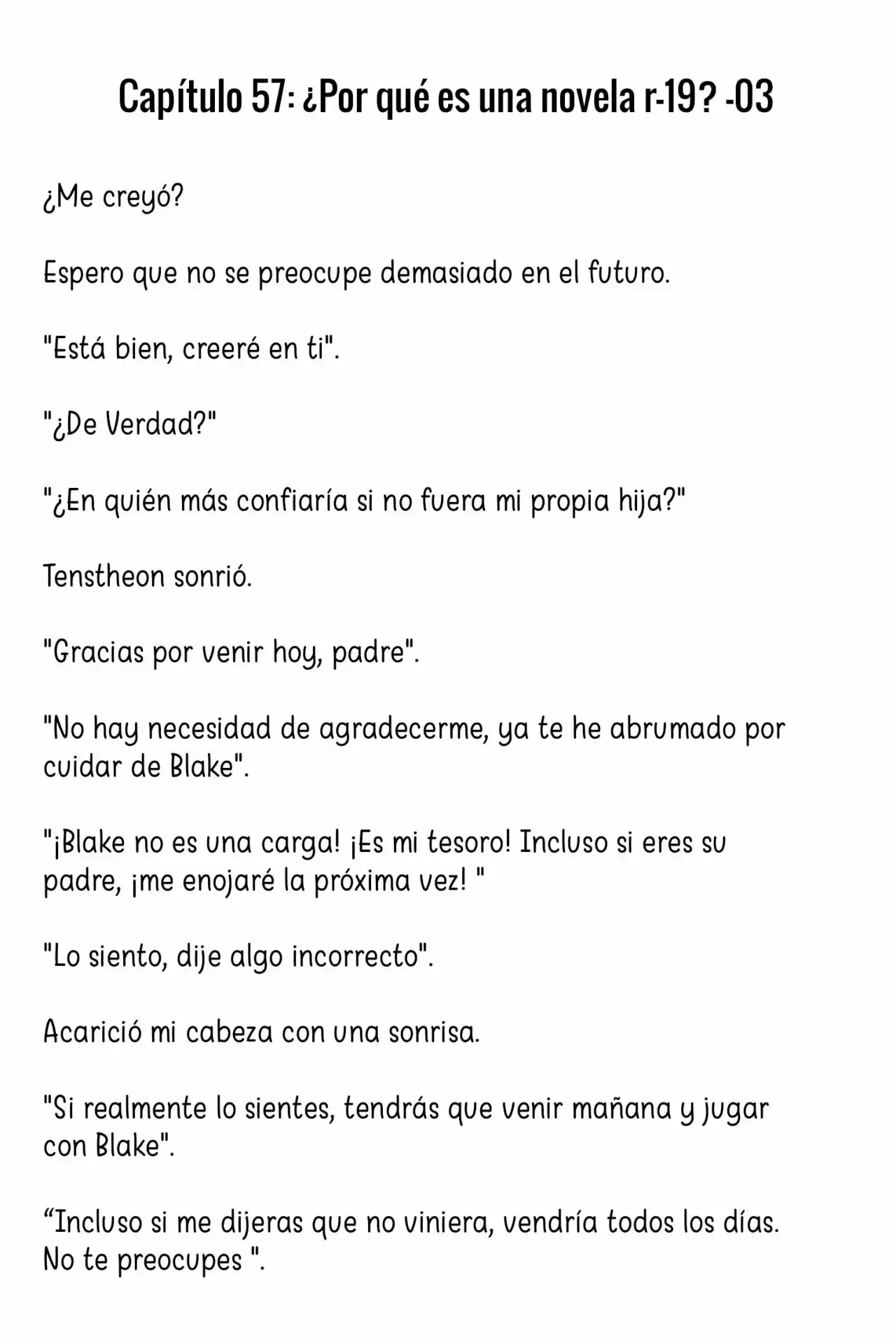 Capítulo 57: ¿Por qué es una novela r-19? -03

¿Me creyó?

Espero que no se preocupe demasiado en el futuro.

"Está bien, creeré en ti".

"¿De Verdad?"

"¿En quién más confiaría si no fuera mi propia hija?"

Tenstheon sonrió.

"Gracias por venir hoy, padre".

"No hay necesidad de agradecerme, ya te he abrumado por cuidar de Blake".

"¡Blake no es una carga! ¡Es mi tesoro! Incluso si eres su padre, ¡me enojaré la próxima vez! "

"Lo siento, dije algo incorrecto".

Acarició mi cabeza con una sonrisa.

"Si realmente lo sientes, tendrás que venir mañana y jugar con Blake".

“Incluso si me dijeras que no viniera, vendría todos los días. No te preocupes ".